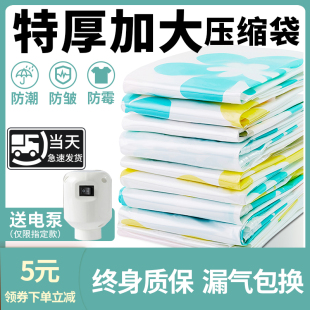 特厚加大压缩袋

防潮 防皱 防霉

当天
急速发货

送电泵
(仅限指定款)

5元
领券下单立减

终身质保 漏气包换